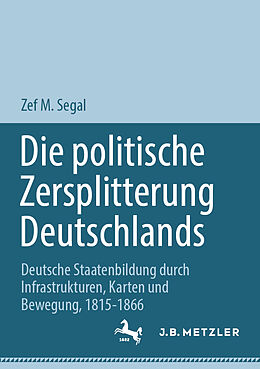 Zef M. Segal

Die politische Zersplitterung Deutschlands

Deutsche Staatenbildung durch Infrastrukturen, Karten und Bewegung, 1815-1866

1682

J.B. METZLER